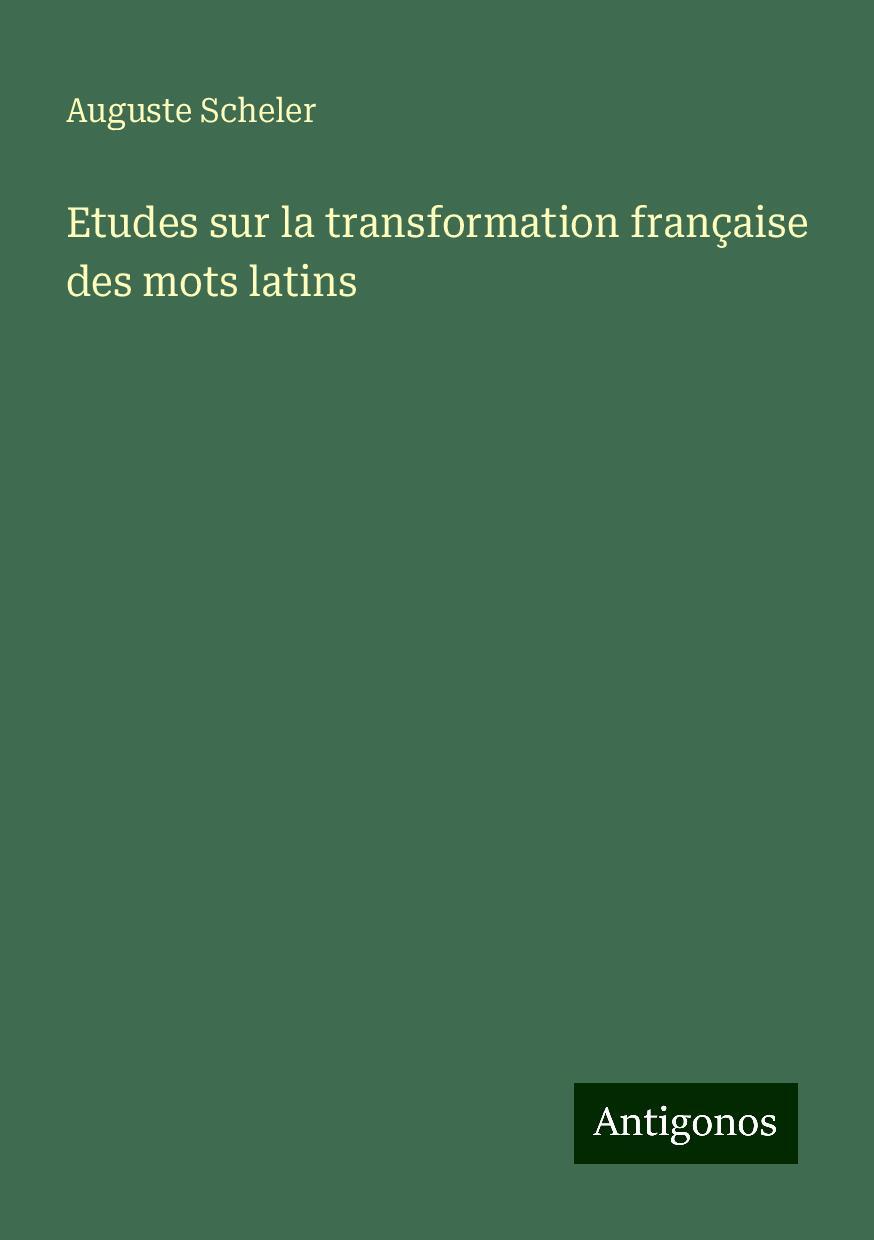 Auguste Scheler

Etudes sur la transformation française des mots latins

Antigonos